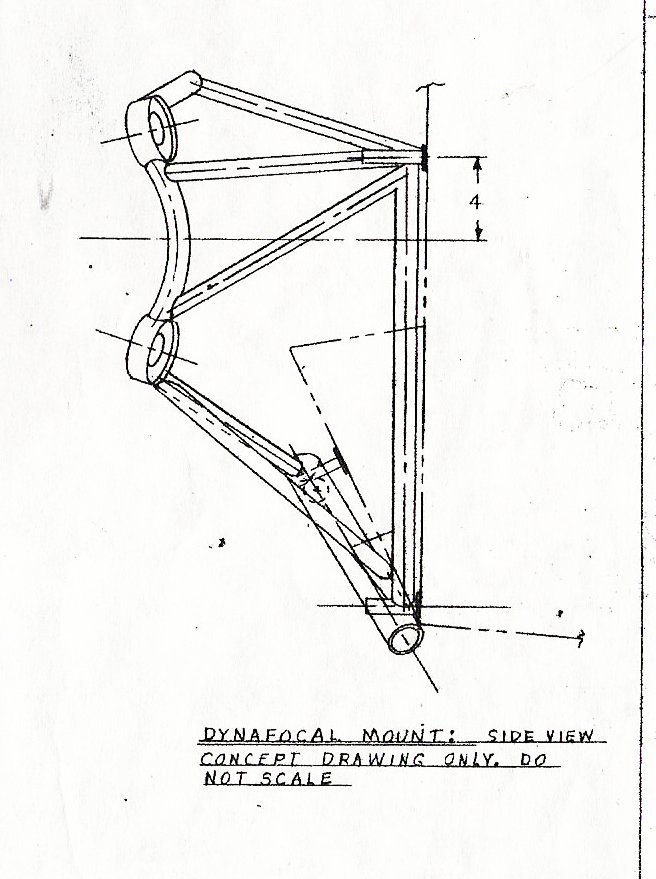 4

DYNAFOCAL MOUNT: SIDE VIEW
CONCEPT DRAWING ONLY. DO NOT SCALE